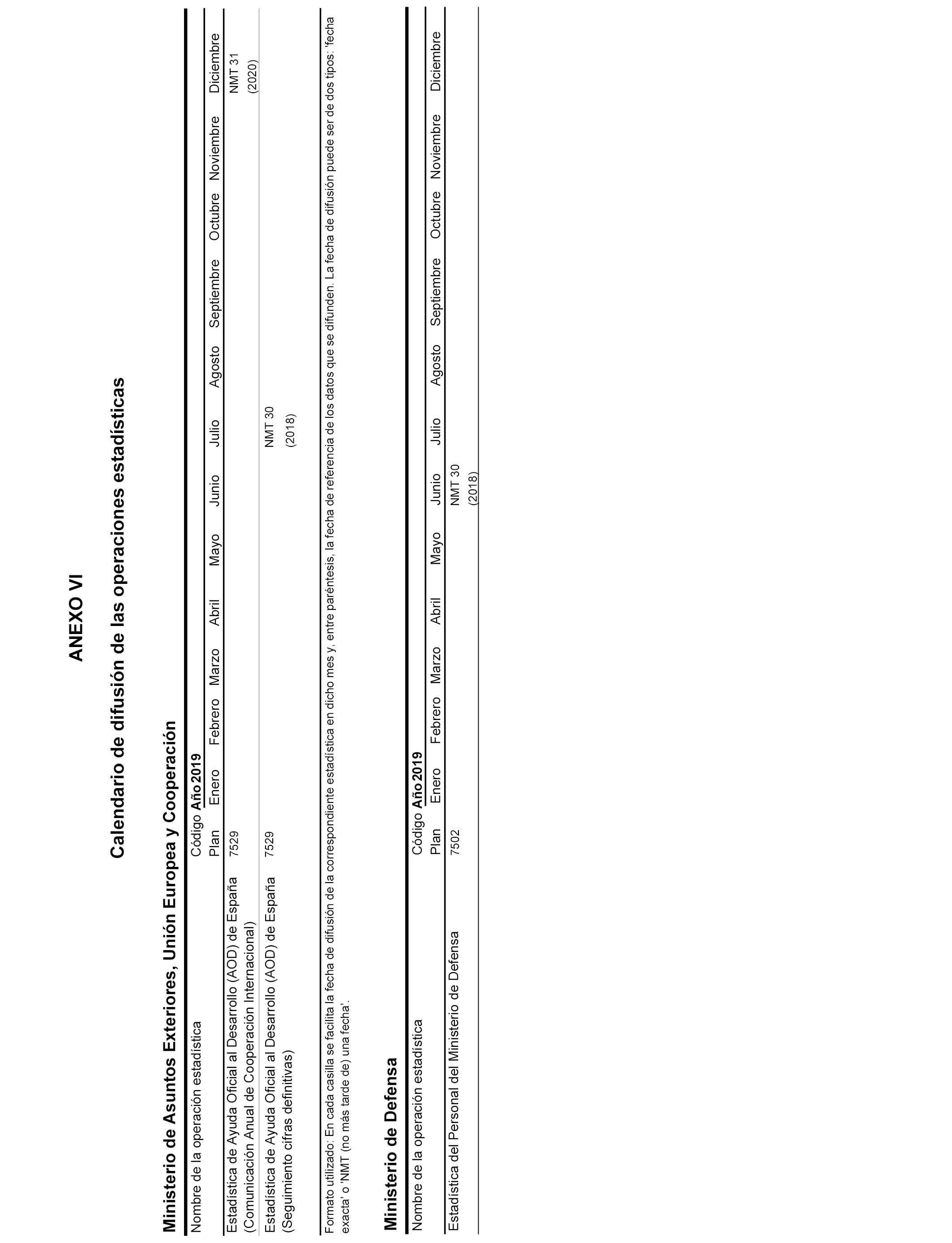 ANEXO VI

Calendario de difusión de las operaciones estadísticas

Ministerio de Asuntos Exteriores, Unión Europea y Cooperación

| Nombre de la operación estadística | Código Plan | Año 2019 Enero | Febrero | Marzo | Abril | Mayo | Junio | Julio | Agosto | Septiembre | Octubre | Noviembre | Diciembre |
|---|---|---|---|---|---|---|---|---|---|---|---|---|---|
| Estadística de Ayuda Oficial al Desarrollo (AOD) de España (Comunicación Anual de Cooperación Internacional) | 7529 | | | | | | | | | | | | NMT 31 (2020) |
| Estadística de Ayuda Oficial al Desarrollo (AOD) de España (Seguimiento cifras definitivas) | 7529 | | | | | | | NMT 30 (2018) | | | | | |

Formato utilizado: En cada casilla se facilita la fecha de difusión de la correspondiente estadística en dicho mes y, entre paréntesis, la fecha de referencia de los datos que se difunden. La fecha de difusión puede ser de dos tipos: 'fecha exacta' o 'NMT (no más tarde de) una fecha'.

Ministerio de Defensa

| Nombre de la operación estadística | Código Plan | Año 2019 Enero | Febrero | Marzo | Abril | Mayo | Junio | Julio | Agosto | Septiembre | Octubre | Noviembre | Diciembre |
|---|---|---|---|---|---|---|---|---|---|---|---|---|---|
| Estadística del Personal del Ministerio de Defensa | 7502 | | | | | | NMT 30 (2018) | | | | | | |